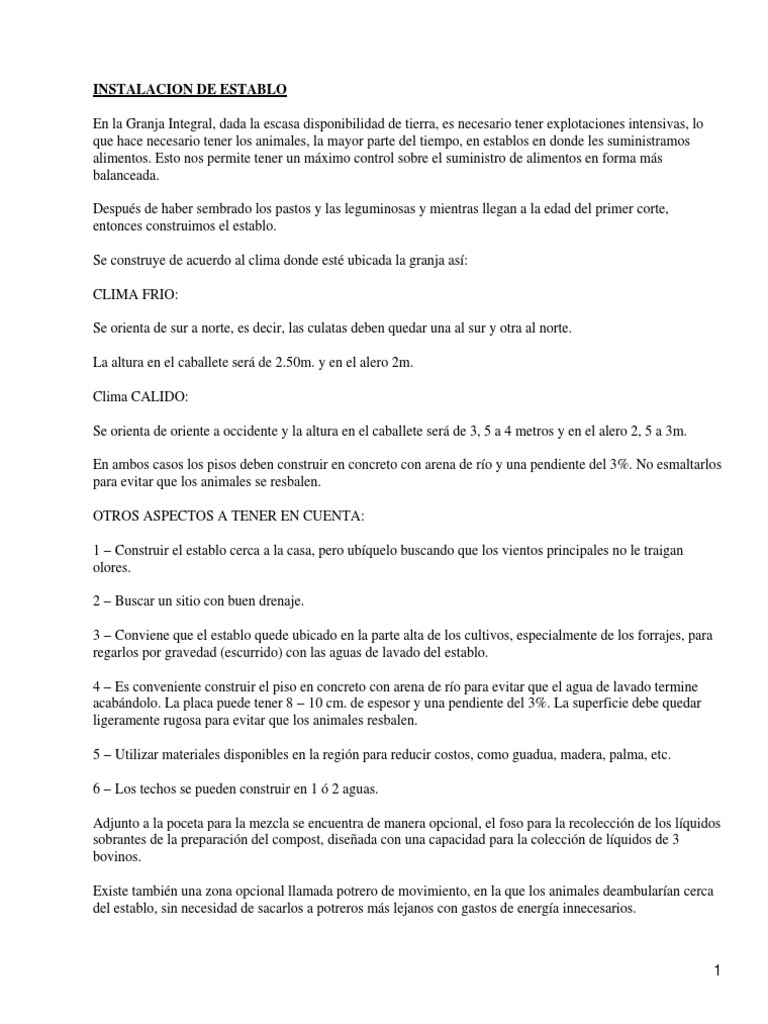 INSTALACION DE ESTABLO

En la Granja Integral, dada la escasa disponibilidad de tierra, es necesario tener explotaciones intensivas, lo que hace necesario tener los animales, la mayor parte del tiempo, en establos en donde les suministramos alimentos. Esto nos permite tener un máximo control sobre el suministro de alimentos en forma más balanceada.

Después de haber sembrado los pastos y las leguminosas y mientras llegan a la edad del primer corte, entonces construimos el establo.

Se construye de acuerdo al clima donde esté ubicada la granja así:

CLIMA FRIO:

Se orienta de sur a norte, es decir, las culatas deben quedar una al sur y otra al norte.

La altura en el caballete será de 2.50m. y en el alero 2m.

Clima CALIDO:

Se orienta de oriente a occidente y la altura en el caballete será de 3, 5 a 4 metros y en el alero 2, 5 a 3m.

En ambos casos los pisos deben construir en concreto con arena de río y una pendiente del 3%. No esmaltarlos para evitar que los animales se resbalen.

OTROS ASPECTOS A TENER EN CUENTA:

1 – Construir el establo cerca a la casa, pero ubíquelo buscando que los vientos principales no le traigan olores.

2 – Buscar un sitio con buen drenaje.

3 – Conviene que el establo quede ubicado en la parte alta de los cultivos, especialmente de los forrajes, para regarlos por gravedad (escurrido) con las aguas de lavado del establo.

4 – Es conveniente construir el piso en concreto con arena de río para evitar que el agua de lavado termine acabándolo. La placa puede tener 8 – 10 cm. de espesor y una pendiente del 3%. La superficie debe quedar ligeramente rugosa para evitar que los animales resbalen.

5 – Utilizar materiales disponibles en la región para reducir costos, como guadua, madera, palma, etc.

6 – Los techos se pueden construir en 1 ó 2 aguas.

Adjunto a la poceta para la mezcla se encuentra de manera opcional, el foso para la recolección de los líquidos sobrantes de la preparación del compost, diseñada con una capacidad para la colección de líquidos de 3 bovinos.

Existe también una zona opcional llamada potrero de movimiento, en la que los animales deambularían cerca del establo, sin necesidad de sacarlos a potreros más lejanos con gastos de energía innecesarios.

1